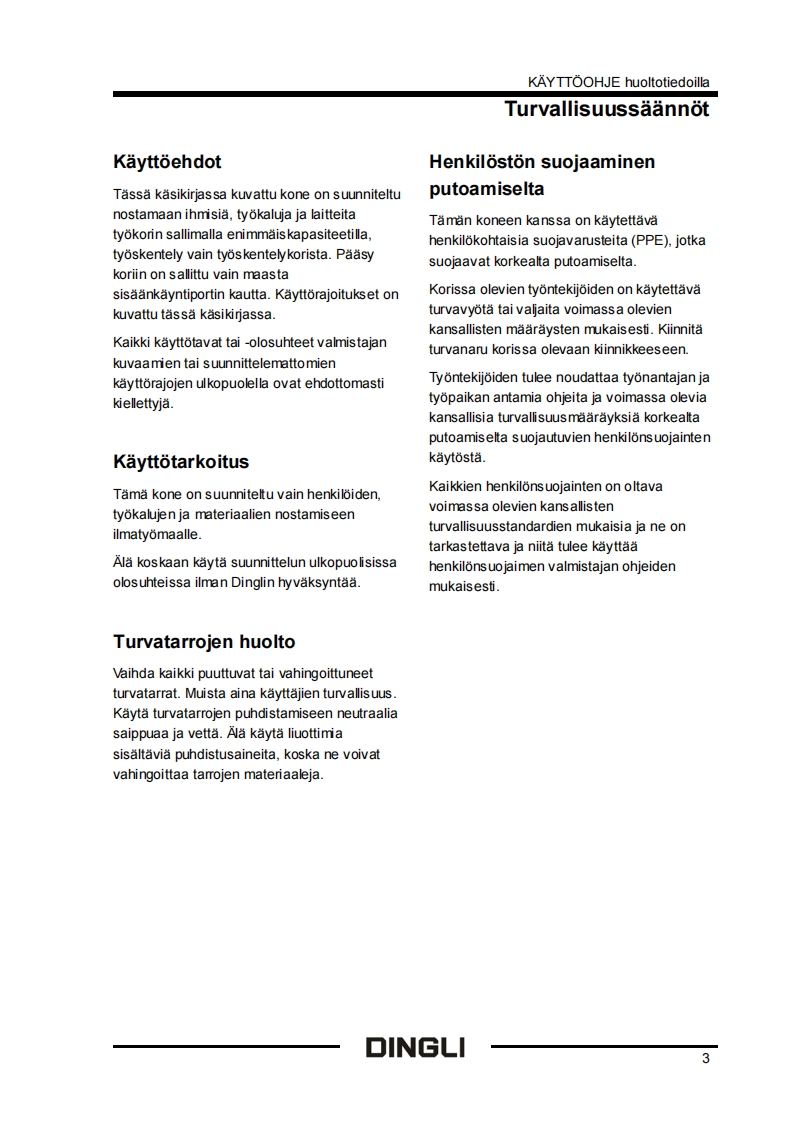 KÄYTTÖOHJE huoltotiedoilla

Turvallisuussäännöt

Käyttöehdot

Tässä käsikirjassa kuvattu kone on suunniteltu nostamaan ihmisiä, työkaluja ja laitteita työkorin sallimalla enimmäiskapasiteetilla, työskentely vain työskentelykorista. Pääsy koriin on sallittu vain maasta sisäänkäyntiportin kautta. Käyttörajoitukset on kuvattu tässä käsikirjassa.

Kaikki käyttötavat tai -olosuhteet valmistajan kuvaamien tai suunnittelemattomien käyttörajojen ulkopuolella ovat ehdottomasti kiellettyjä.

Käyttötarkoitus

Tämä kone on suunniteltu vain henkilöiden, työkalujen ja materiaalien nostamiseen ilmatyömaalle.

Älä koskaan käytä suunnittelun ulkopuolisissa olosuhteissa ilman Dinglin hyväksyntää.

Turvatarrojen huolto

Vaihda kaikki puuttuvat tai vahingoittuneet turvatarrat. Muista aina käyttäjien turvallisuus. Käytä turvatarrojen puhdistamiseen neutraalia saippuaa ja vettä. Älä käytä liuottimia sisältäviä puhdistusaineita, koska ne voivat vahingoittaa tarrojen materiaaleja.

Henkilöstön suojaaminen putoamiselta

Tämän koneen kanssa on käytettävä henkilökohtaisia suojavarusteita (PPE), jotka suojaavat korkealta putoamiselta.

Korissa olevien työntekijöiden on käytettävä turvavyötä tai valjaita voimassa olevien kansallisten määräysten mukaisesti. Kiinnitä turvanaru korissa olevaan kiinnikkeeseen.

Työntekijöiden tulee noudattaa työnantajan ja työpaikan antamia ohjeita ja voimassa olevia kansallisia turvallisuusmääräyksiä korkealta putoamiselta suojautuvien henkilönsuojainten käytöstä.

Kaikkien henkilönsuojainten on oltava voimassa olevien kansallisten turvallisuusstandardien mukaisia ja ne on tarkastettava ja niitä tulee käyttää henkilönsuojaimen valmistajan ohjeiden mukaisesti.

DINGLI

3